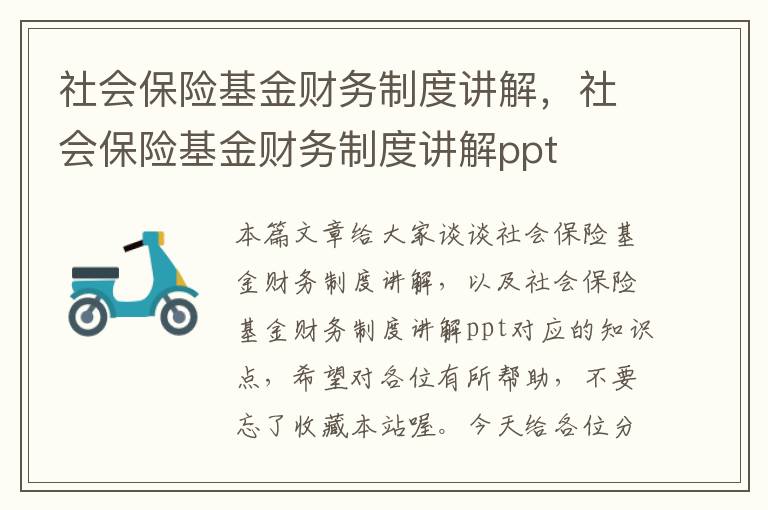 社会保险基金财务制度讲解，社会保险基金财务制度讲解ppt

本篇文章给大家谈谈社会保险基金财务制度讲解，以及社会保险基金财务制度讲解ppt对应的知识点，希望对各位有所帮助，不要忘了收藏本站喔。今天给各位分